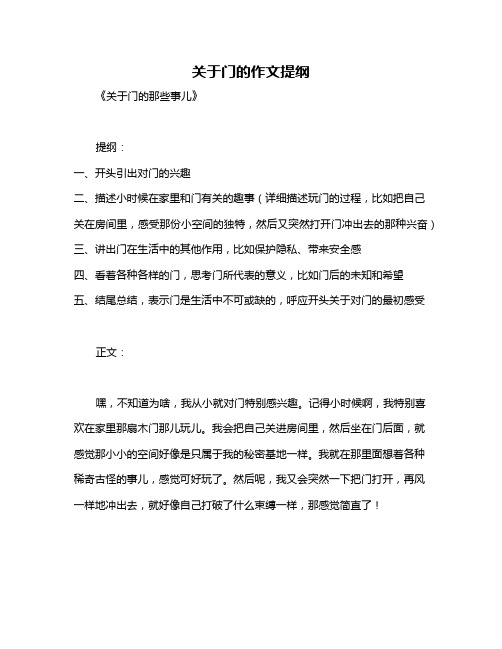 关于门的作文提纲

《关于门的那些事儿》

提纲：

一、开头引出对门的兴趣

二、描述小时候在家里和门有关的趣事（详细描述玩门的过程，比如把自己关在房间里，感受那份小空间的独特，然后又突然打开门冲出去的那种兴奋）

三、讲出门在生活中的其他作用，比如保护隐私、带来安全感

四、看着各种各样的门，思考门所代表的意义，比如门后的未知和希望

五、结尾总结，表示门是生活中不可或缺的，呼应开头关于对门的最初感受

正文：

嘿，不知道为啥，我从小就对门特别感兴趣。记得小时候啊，我特别喜欢在家里那扇木门那儿玩儿。我会把自己关进房间里，然后坐在门后面，就感觉那小小的空间好像是只属于我的秘密基地一样。我就在那里面想着各种稀奇古怪的事儿，感觉可好玩了。然后呢，我又会突然一下把门打开，再风一样地冲出去，就好像自己打破了什么束缚一样，那感觉简直了！